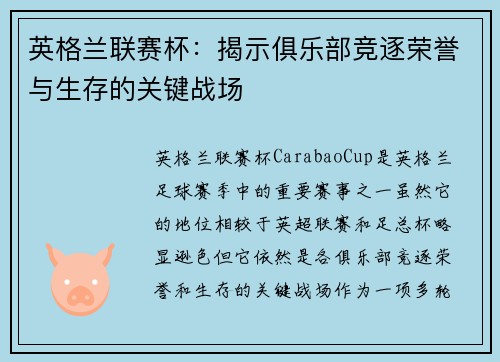 英格兰联赛杯：揭示俱乐部竞逐荣誉与生存的关键战场

英格兰联赛杯CarabaoCup是英格兰足球赛季中的重要赛事之一虽然它的地位相较于英超联赛和足总杯略显逊色但它依然是各俱乐部竞逐荣誉和生存的关键战场作为一项多轮